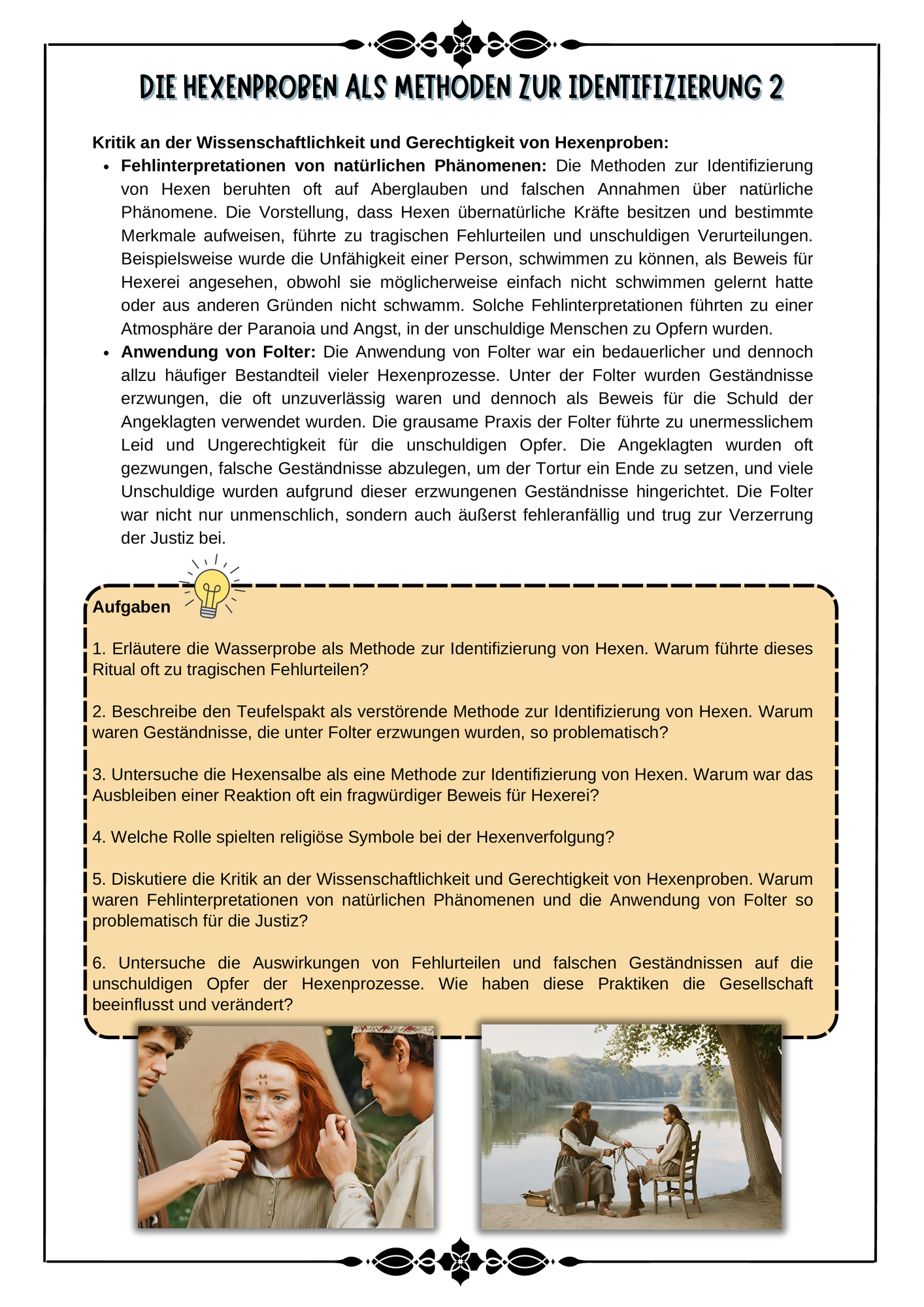 DIE HEXENPROBEN ALS METHODEN ZUR IDENTIFIZIERUNG 2

Kritik an der Wissenschaftlichkeit und Gerechtigkeit von Hexenproben:

• Fehlinterpretationen von natürlichen Phänomenen: Die Methoden zur Identifizierung von Hexen beruhten oft auf Aberglauben und falschen Annahmen über natürliche Phänomene. Die Vorstellung, dass Hexen übernatürliche Kräfte besitzen und bestimmte Merkmale aufweisen, führte zu tragischen Fehlurteilen und unschuldigen Verurteilungen. Beispielsweise wurde die Unfähigkeit einer Person, schwimmen zu können, als Beweis für Hexerei angesehen, obwohl sie möglicherweise einfach nicht schwimmen gelernt hatte oder aus anderen Gründen nicht schwamm. Solche Fehlinterpretationen führten zu einer Atmosphäre der Paranoia und Angst, in der unschuldige Menschen zu Opfern wurden.
• Anwendung von Folter: Die Anwendung von Folter war ein bedauerlicher und dennoch allzu häufiger Bestandteil vieler Hexenprozesse. Unter der Folter wurden Geständnisse erzwungen, die oft unzuverlässig waren und dennoch als Beweis für die Schuld der Angeklagten verwendet wurden. Die grausame Praxis der Folter führte zu unermesslichem Leid und Ungerechtigkeit für die unschuldigen Opfer. Die Angeklagten wurden oft gezwungen, falsche Geständnisse abzulegen, um der Tortur ein Ende zu setzen, und viele Unschuldige wurden aufgrund dieser erzwungenen Geständnisse hingerichtet. Die Folter war nicht nur unmenschlich, sondern auch äußerst fehleranfällig und trug zur Verzerrung der Justiz bei.

Aufgaben

1. Erläutere die Wasserprobe als Methode zur Identifizierung von Hexen. Warum führte dieses Ritual oft zu tragischen Fehlurteilen?

2. Beschreibe den Teufelspakt als verstörende Methode zur Identifizierung von Hexen. Warum waren Geständnisse, die unter Folter erzwungen wurden, so problematisch?

3. Untersuche die Hexensalbe als eine Methode zur Identifizierung von Hexen. Warum war das Ausbleiben einer Reaktion oft ein fragwürdiger Beweis für Hexerei?

4. Welche Rolle spielten religiöse Symbole bei der Hexenverfolgung?

5. Diskutiere die Kritik an der Wissenschaftlichkeit und Gerechtigkeit von Hexenproben. Warum waren Fehlinterpretationen von natürlichen Phänomenen und die Anwendung von Folter so problematisch für die Justiz?

6. Untersuche die Auswirkungen von Fehlurteilen und falschen Geständnissen auf die unschuldigen Opfer der Hexenprozesse. Wie haben diese Praktiken die Gesellschaft beeinflusst und verändert?